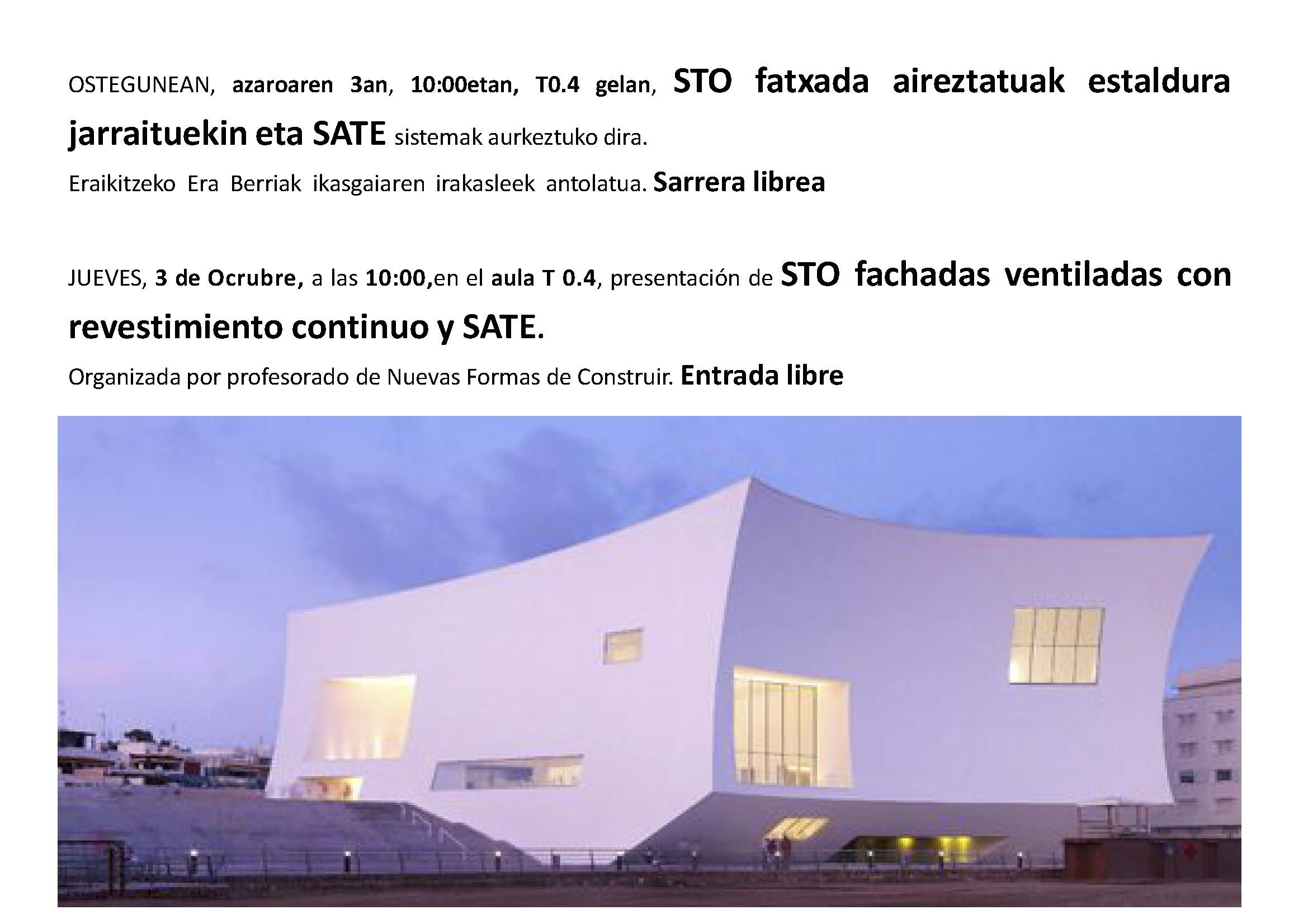 OSTEGUNEAN, azaroaren 3an, 10:00etan, T0.4 gelan, STO fatxada aireztatuak estaldura jarraituekin eta SATE sistemak aurkeztuko dira.

Eraikitzeko Era Berriak ikasgaiaren irakasleek antolatua. Sarrera librea

JUEVES, 3 de Ocrubre, a las 10:00,en el aula T 0.4, presentación de STO fachadas ventiladas con revestimiento continuo y SATE.

Organizada por profesorado de Nuevas Formas de Construir. Entrada libre